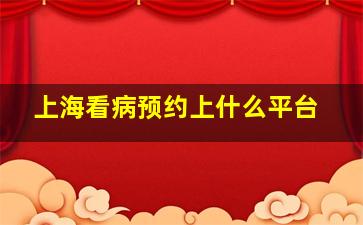 上海看病预约上什么平台